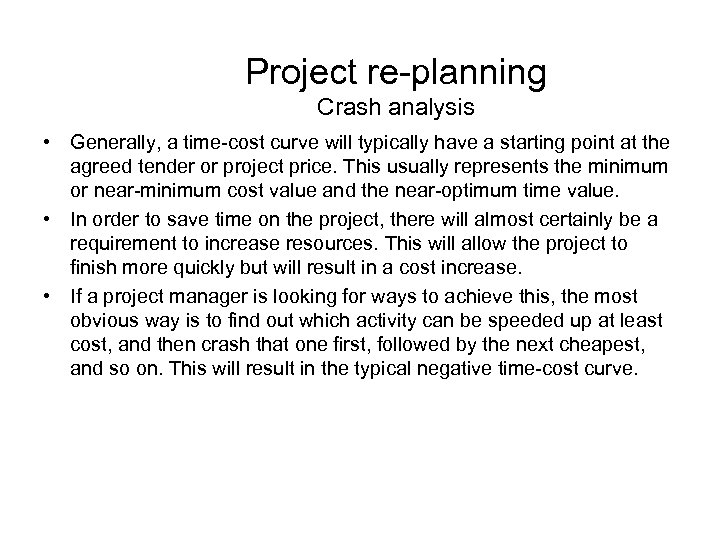 Project re-planning
Crash analysis

• Generally, a time-cost curve will typically have a starting point at the agreed tender or project price. This usually represents the minimum or near-minimum cost value and the near-optimum time value.
• In order to save time on the project, there will almost certainly be a requirement to increase resources. This will allow the project to finish more quickly but will result in a cost increase.
• If a project manager is looking for ways to achieve this, the most obvious way is to find out which activity can be speeded up at least cost, and then crash that one first, followed by the next cheapest, and so on. This will result in the typical negative time-cost curve.